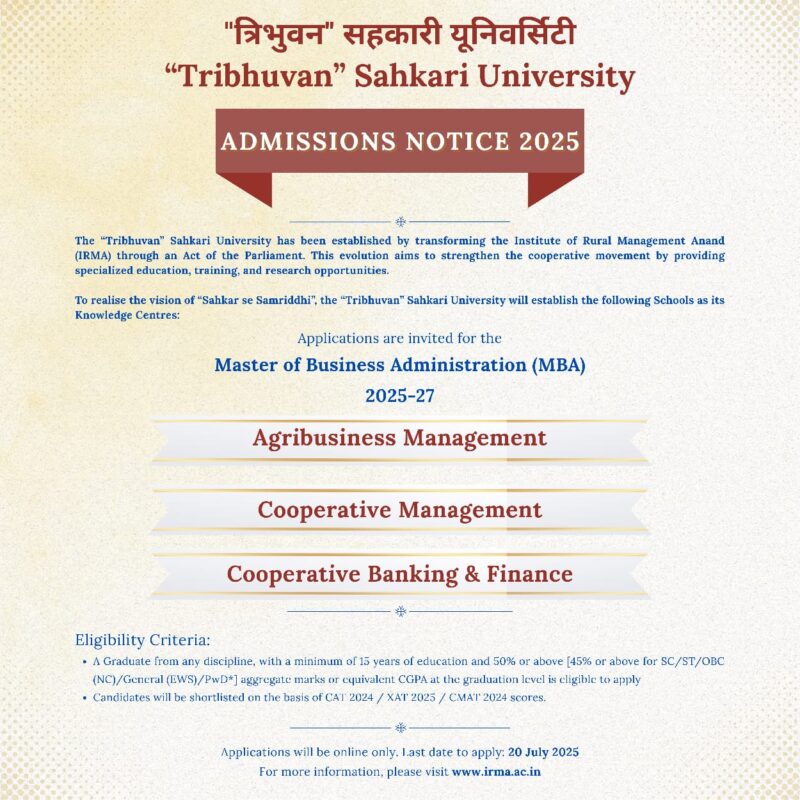 "त्रिभुवन" सहकारी यूनिवर्सिटी
"Tribhuvan" Sahkari University

ADMISSIONS NOTICE 2025

The "Tribhuvan" Sahkari University has been established by transforming the Institute of Rural Management Anand (IRMA) through an Act of the Parliament. This evolution aims to strengthen the cooperative movement by providing specialized education, training, and research opportunities.

To realise the vision of "Sahkar se Samriddhi", the "Tribhuvan" Sahkari University will establish the following Schools as its Knowledge Centres:

Applications are invited for the

Master of Business Administration (MBA)

2025-27

Agribusiness Management

Cooperative Management

Cooperative Banking & Finance

Eligibility Criteria:

• A Graduate from any discipline, with a minimum of 15 years of education and 50% or above [45% or above for SC/ST/OBC (NC)/General (EWS)/PwD*] aggregate marks or equivalent CGPA at the graduation level is eligible to apply

• Candidates will be shortlisted on the basis of CAT 2024 / XAT 2025 / CMAT 2024 scores.

Applications will be online only. Last date to apply: 20 July 2025

For more information, please visit www.irma.ac.in